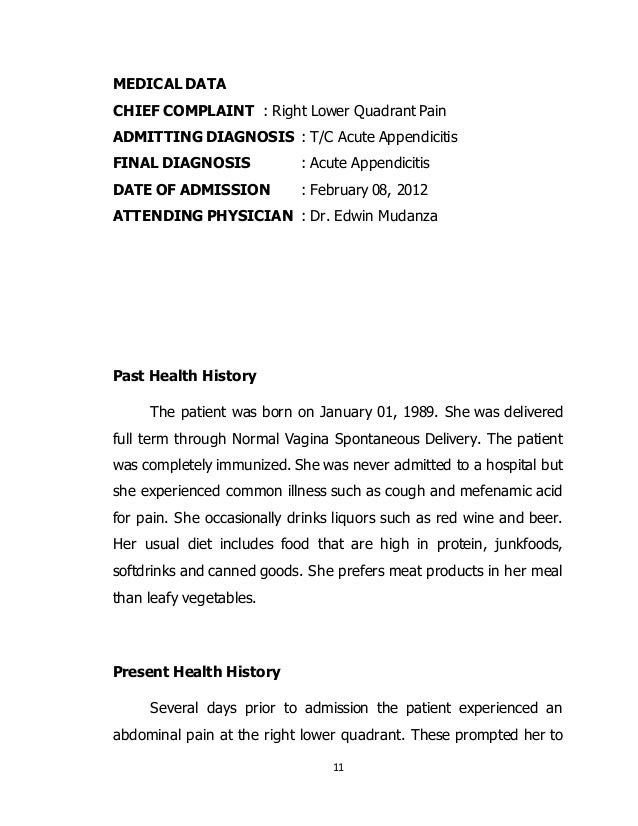 MEDICAL DATA
CHIEF COMPLAINT : Right Lower Quadrant Pain
ADMITTING DIAGNOSIS : T/C Acute Appendicitis
FINAL DIAGNOSIS : Acute Appendicitis
DATE OF ADMISSION : February 08, 2012
ATTENDING PHYSICIAN : Dr. Edwin Mudanza

Past Health History

The patient was born on January 01, 1989. She was delivered full term through Normal Vagina Spontaneous Delivery. The patient was completely immunized. She was never admitted to a hospital but she experienced common illness such as cough and mefenamic acid for pain. She occasionally drinks liquors such as red wine and beer. Her usual diet includes food that are high in protein, junkfoods, softdrinks and canned goods. She prefers meat products in her meal than leafy vegetables.

Present Health History

Several days prior to admission the patient experienced an abdominal pain at the right lower quadrant. These prompted her to

11